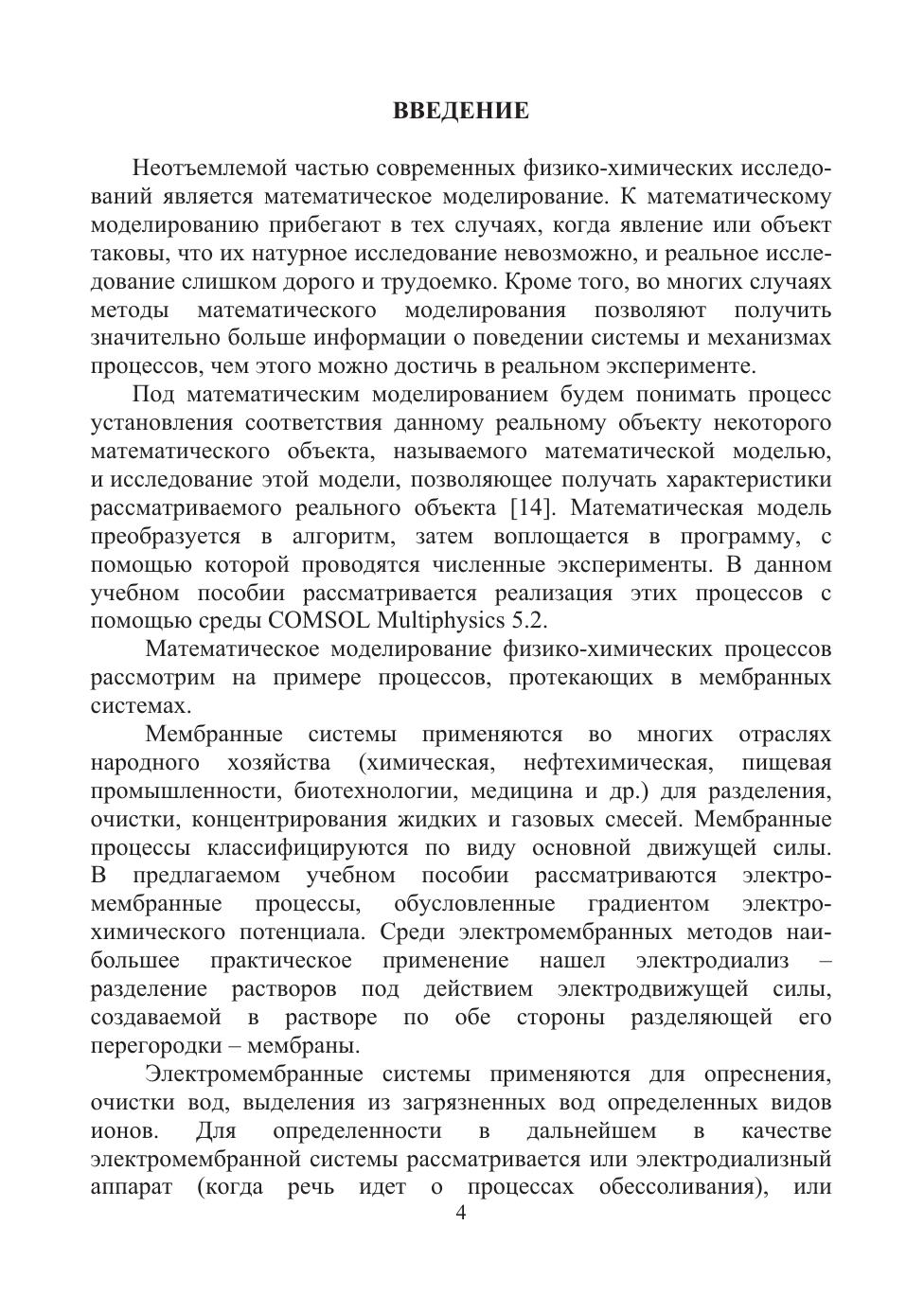 ВВЕДЕНИЕ

Неотъемлемой частью современных физико-химических исследований является математическое моделирование. К математическому моделированию прибегают в тех случаях, когда явление или объект таковы, что их натурное исследование невозможно, и реальное исследование слишком дорого и трудоемко. Кроме того, во многих случаях методы математического моделирования позволяют получить значительно больше информации о поведении системы и механизмах процессов, чем этого можно достичь в реальном эксперименте.

Под математическим моделированием будем понимать процесс установления соответствия данному реальному объекту некоторого математического объекта, называемого математической моделью, и исследование этой модели, позволяющее получать характеристики рассматриваемого реального объекта [14]. Математическая модель преобразуется в алгоритм, затем воплощается в программу, с помощью которой проводятся численные эксперименты. В данном учебном пособии рассматривается реализация этих процессов с помощью среды COMSOL Multiphysics 5.2.

Математическое моделирование физико-химических процессов рассмотрим на примере процессов, протекающих в мембранных системах.

Мембранные системы применяются во многих отраслях народного хозяйства (химическая, нефтехимическая, пищевая промышленности, биотехнологии, медицина и др.) для разделения, очистки, концентрирования жидких и газовых смесей. Мембранные процессы классифицируются по виду основной движущей силы. В предлагаемом учебном пособии рассматриваются электромембранные процессы, обусловленные градиентом электрохимического потенциала. Среди электромембранных методов наибольшее практическое применение нашел электродиализ – разделение растворов под действием электродвижущей силы, создаваемой в растворе по обе стороны разделяющей его перегородки – мембраны.

Электромембранные системы применяются для опреснения, очистки вод, выделения из загрязненных вод определенных видов ионов. Для определенности в дальнейшем в качестве электромембранной системы рассматривается или электродиализный аппарат (когда речь идет о процессах обессоливания), или

4